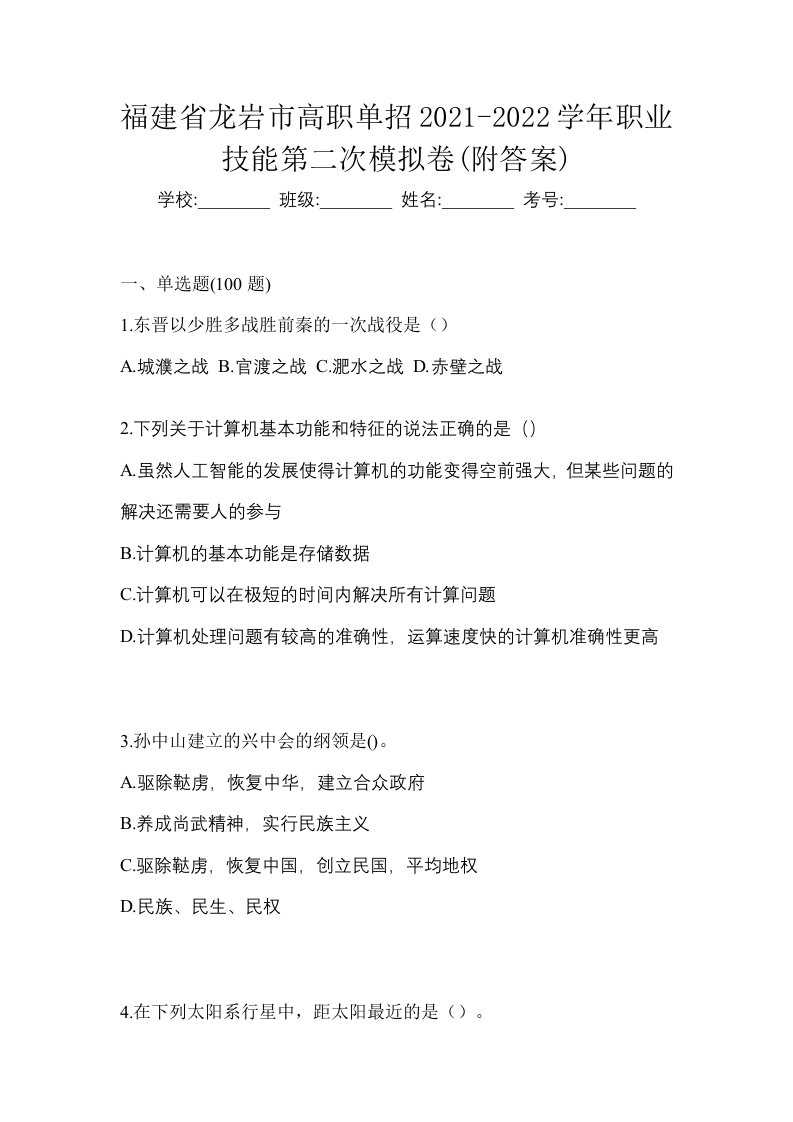 福建省龙岩市高职单招2021-2022学年职业技能第二次模拟卷(附答案)

学校:________ 班级:________ 姓名:________ 考号:________

一、单选题(100 题)

1.东晋以少胜多战胜前秦的一次战役是（）

A.城濮之战 B.官渡之战 C.淝水之战 D.赤壁之战

2.下列关于计算机基本功能和特征的说法正确的是（）

A.虽然人工智能的发展使得计算机的功能变得空前强大，但某些问题的解决还需要人的参与

B.计算机的基本功能是存储数据

C.计算机可以在极短的时间内解决所有计算问题

D.计算机处理问题有较高的准确性，运算速度快的计算机准确性更高

3.孙中山建立的兴中会的纲领是()。

A.驱除鞑虏，恢复中华，建立合众政府

B.养成尚武精神，实行民族主义

C.驱除鞑虏，恢复中国，创立民国，平均地权

D.民族、民生、民权

4.在下列太阳系行星中，距太阳最近的是（）。